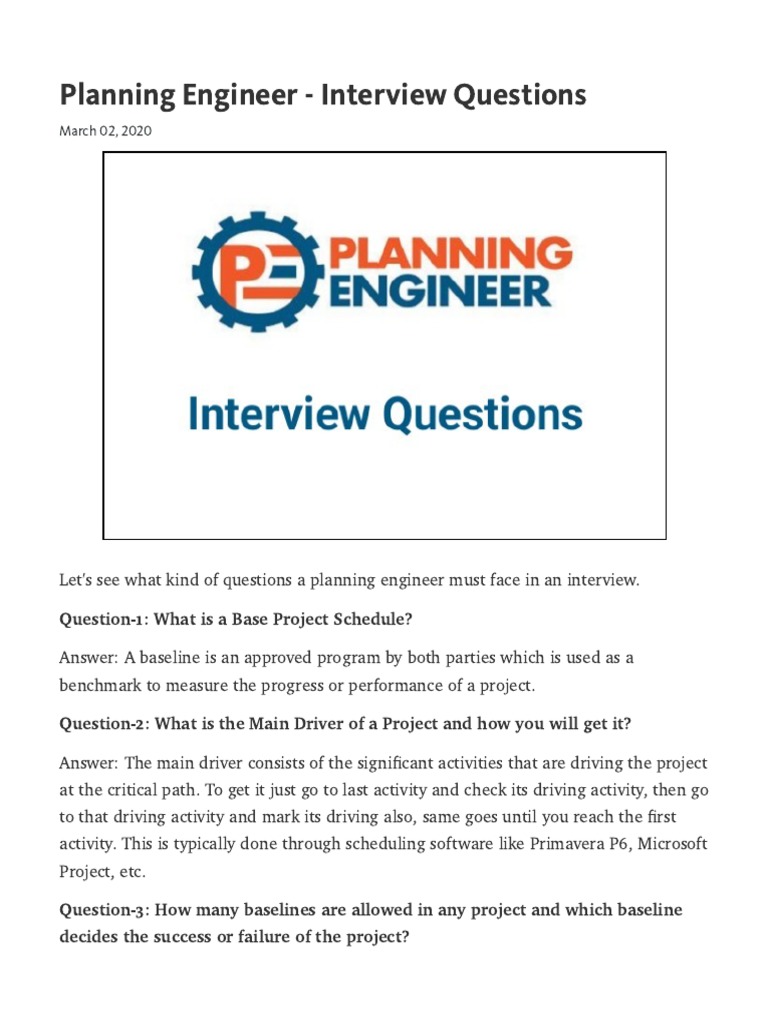 Planning Engineer - Interview Questions

March 02, 2020

PE PLANNING ENGINEER

Interview Questions

Let's see what kind of questions a planning engineer must face in an interview.

Question-1: What is a Base Project Schedule?

Answer: A baseline is an approved program by both parties which is used as a benchmark to measure the progress or performance of a project.

Question-2: What is the Main Driver of a Project and how you will get it?

Answer: The main driver consists of the significant activities that are driving the project at the critical path. To get it just go to last activity and check its driving activity, then go to that driving activity and mark its driving also, same goes until you reach the first activity. This is typically done through scheduling software like Primavera P6, Microsoft Project, etc.

Question-3: How many baselines are allowed in any project and which baseline decides the success or failure of the project?